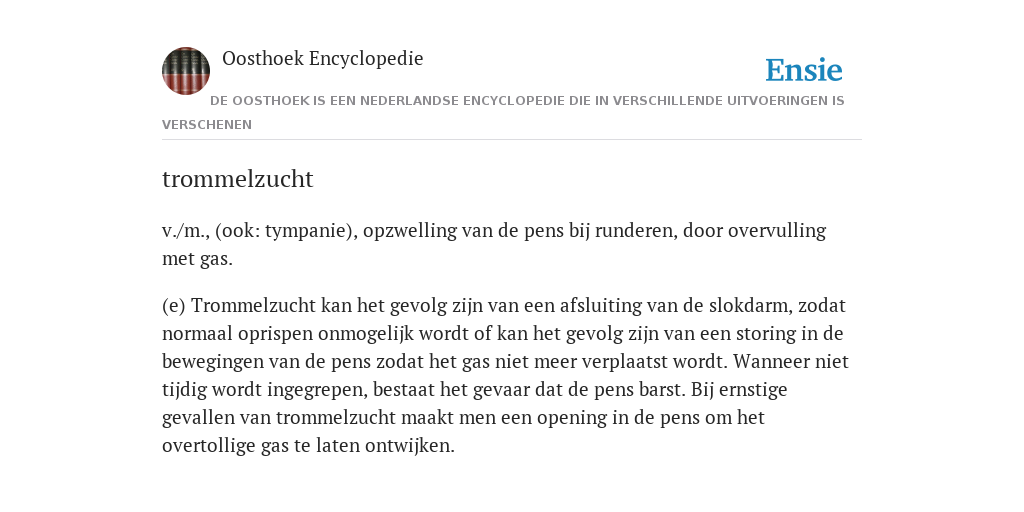 Oosthoek Encyclopedie

Ensie

DE OOSTHOEK IS EEN NEDERLANDSE ENCYCLOPEDIE DIE IN VERSCHILLENDE UITVOERINGEN IS VERSCHENEN

trommelzucht

v./m., (ook: tympanie), opzwelling van de pens bij runderen, door overvulling met gas.

(e) Trommelzucht kan het gevolg zijn van een afsluiting van de slokdarm, zodat normaal oprispen onmogelijk wordt of kan het gevolg zijn van een storing in de bewegingen van de pens zodat het gas niet meer verplaatst wordt. Wanneer niet tijdig wordt ingegrepen, bestaat het gevaar dat de pens barst. Bij ernstige gevallen van trommelzucht maakt men een opening in de pens om het overtollige gas te laten ontwijken.